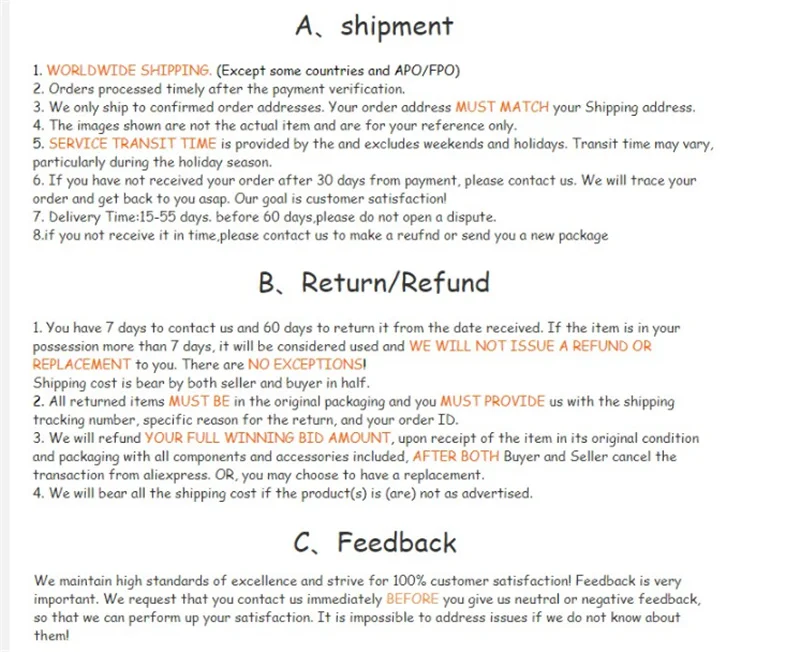 A、shipment

1. WORLDWIDE SHIPPING. (Except some countries and APO/FPO)
2. Orders processed timely after the payment verification.
3. We only ship to confirmed order addresses. Your order address MUST MATCH your Shipping address.
4. The images shown are not the actual item and are for your reference only.
5. SERVICE TRANSIT TIME is provided by the and excludes weekends and holidays. Transit time may vary, particularly during the holiday season.
6. If you have not received your order after 30 days from payment, please contact us. We will trace your order and get back to you asap. Our goal is customer satisfaction!
7. Delivery Time:15-55 days. before 60 days,please do not open a dispute.
8.if you not receive it in time,please contact us to make a reufnd or send you a new package

B、Return/Refund

1. You have 7 days to contact us and 60 days to return it from the date received. If the item is in your possession more than 7 days, it will be considered used and WE WILL NOT ISSUE A REFUND OR REPLACEMENT to you. There are NO EXCEPTIONS!
Shipping cost is bear by both seller and buyer in half.
2. All returned items MUST BE in the original packaging and you MUST PROVIDE us with the shipping tracking number, specific reason for the return, and your order ID.
3. We will refund YOUR FULL WINNING BID AMOUNT, upon receipt of the item in its original condition and packaging with all components and accessories included, AFTER BOTH Buyer and Seller cancel the transaction from aliexpress. OR, you may choose to have a replacement.
4. We will bear all the shipping cost if the product(s) is (are) not as advertised.

C、Feedback

We maintain high standards of excellence and strive for 100% customer satisfaction! Feedback is very important. We request that you contact us immediately BEFORE you give us neutral or negative feedback, so that we can perform up your satisfaction. It is impossible to address issues if we do not know about them!